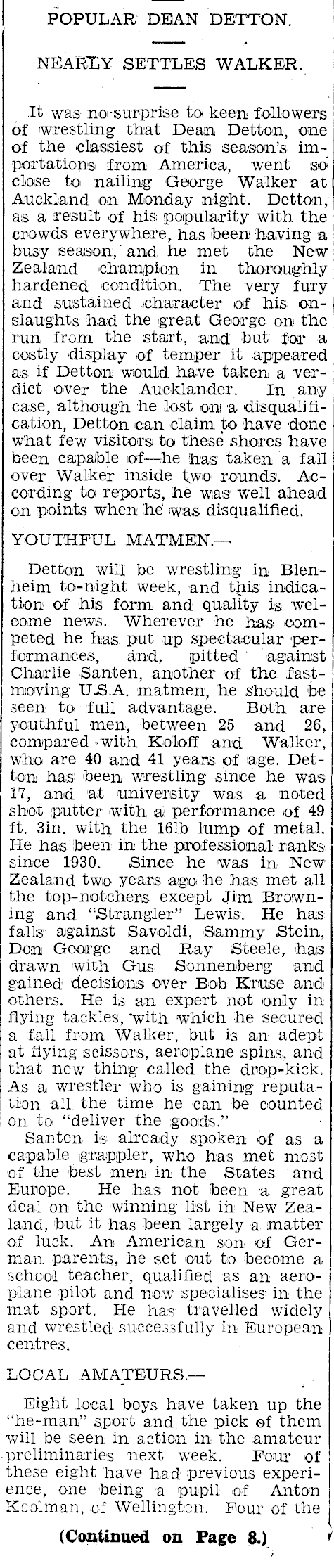 POPULAR DEAN DETTON.

NEARLY SETTLES WALKER.

It was no surprise to keen followers of wrestling that Dean Detton, one of the classiest of this season's importations from America, went so close to nailing George Walker at Auckland on Monday night. Detton, as a result of his popularity with the crowds everywhere, has been having a busy season, and he met the New Zealand champion in thoroughly hardened condition. The very fury and sustained character of his onslaughts had the great George on the run from the start, and but for a costly display of temper it appeared as if Detton would have taken a verdict over the Aucklander. In any case, although he lost on a disqualification, Detton can claim to have done what few visitors to these shores have been capable of—he has taken a fall over Walker inside two rounds. According to reports, he was well ahead on points when he was disqualified.

YOUTHFUL MATMEN.—

Detton will be wrestling in Blenheim to-night week, and this indication of his form and quality is welcome news. Wherever he has competed he has put up spectacular performances, and, pitted against Charlie Santen, another of the fast-moving U.S.A. matmen, he should be seen to full advantage. Both are youthful men, between 25 and 26, compared with Koloff and Walker, who are 40 and 41 years of age. Detton has been wrestling since he was 17, and at university was a noted shot putter with a performance of 49 ft. 3in. with the 16lb lump of metal. He has been in the professional ranks since 1930. Since he was in New Zealand two years ago he has met all the top-notchers except Jim Browning and "Strangler" Lewis. He has falls against Savoldi, Sammy Stein, Don George and Ray Steele, has drawn with Gus Sonnenberg and gained decisions over Bob Kruse and others. He is an expert not only in flying tackles, with which he secured a fall from Walker, but is an adept at flying scissors, aeroplane spins, and that new thing called the drop-kick. As a wrestler who is gaining reputation all the time he can be counted on to "deliver the goods."

Santen is already spoken of as a capable grappler, who has met most of the best men in the States and Europe. He has not been a great deal on the winning list in New Zealand, but it has been largely a matter of luck. An American son of German parents, he set out to become a school teacher, qualified as an aeroplane pilot and now specialises in the mat sport. He has travelled widely and wrestled successfully in European centres.

LOCAL AMATEURS.—

Eight local boys have taken up the "he-man" sport and the pick of them will be seen in action in the amateur preliminaries next week. Four of these eight have had previous experience, one being a pupil of Anton Koolman, of Wellington. Four of the

(Continued on Page 8.)